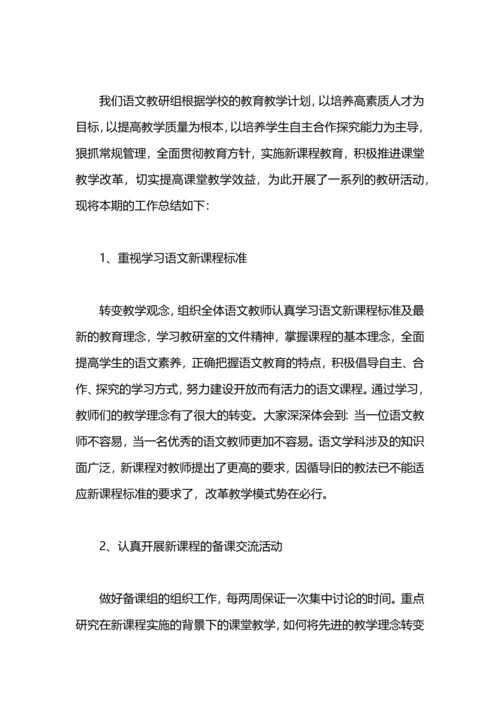 我们语文教研组根据学校的教育教学计划，以培养高素质人才为目标，以提高教学质量为根本，以培养学生自主合作探究能力为主导，狠抓常规管理，全面贯彻教育方针，实施新课程教育，积极推进课堂教学改革，切实提高课堂教学效益，为此开展了一系列的教研活动，现将本期的工作总结如下：

1、重视学习语文新课程标准

转变教学观念，组织全体语文教师认真学习语文新课程标准及最新的教育理念，学习教研室的文件精神，掌握课程的基本理念，全面提高学生的语文素养，正确把握语文教育的特点，积极倡导自主、合作、探究的学习方式，努力建设开放而有活力的语文课程。通过学习，教师们的教学理念有了很大的转变。大家深深体会到：当一位语文教师不容易，当一名优秀的语文教师更加不容易。语文学科涉及的知识面广泛，新课程对教师提出了更高的要求，因循导旧的教法已不能适应新课程标准的要求了，改革教学模式势在必行。

2、认真开展新课程的备课交流活动

做好备课组的组织工作，每两周保证一次集中讨论的时间。重点研究在新课程实施的背景下的课堂教学，如何将先进的教学理念转变